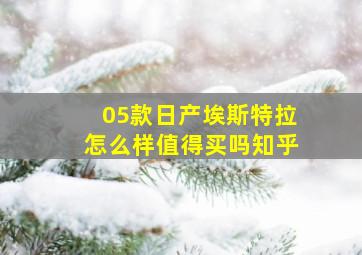 05款日产埃斯特拉
怎么样值得买吗知乎